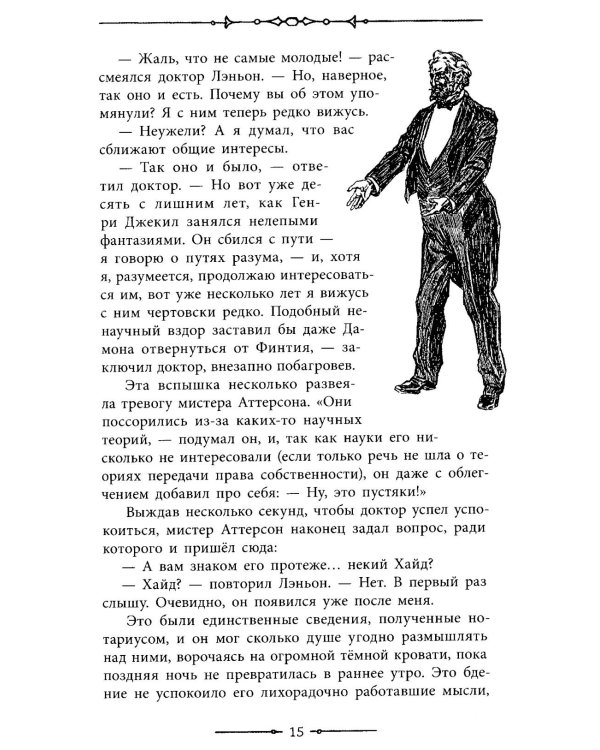 — Жаль, что не самые молодые! — рассмеялся доктор Лэньон. — Но, наверное, так оно и есть. Почему вы об этом упомянули? Я с ним теперь редко вижусь.

— Неужели? А я думал, что вас сближают общие интересы.

— Так оно и было, — ответил доктор. — Но вот уже десять с лишним лет, как Генри Джекил занялся нелепыми фантазиями. Он сбился с пути — я говорю о путях разума, — и, хотя я, разумеется, продолжаю интересоваться им, вот уже несколько лет я вижусь с ним чертовски редко. Подобный ненаучный вздор заставил бы даже Дамона отвернуться от Финтия, — заключил доктор, внезапно побагровев.

Эта вспышка несколько развеяла тревогу мистера Аттерсона. «Они поссорились из-за каких-то научных теорий, — подумал он, и, так как науки его нисколько не интересовали (если только речь не шла о теориях передачи права собственности), он даже с облегчением добавил про себя: — Ну, это пустяки!»

Выждав несколько секунд, чтобы доктор успел успокоиться, мистер Аттерсон наконец задал вопрос, ради которого и пришёл сюда:

— А вам знаком его протеже... некий Хайд?

— Хайд? — повторил Лэньон. — Нет. В первый раз слышу. Очевидно, он появился уже после меня.

Это были единственные сведения, полученные нотариусом, и он мог сколько душе угодно размышлять над ними, ворочаясь на огромной тёмной кровати, пока поздняя ночь не превратилась в раннее утро. Это бдение не успокоило его лихорадочно работавшие мысли,

15